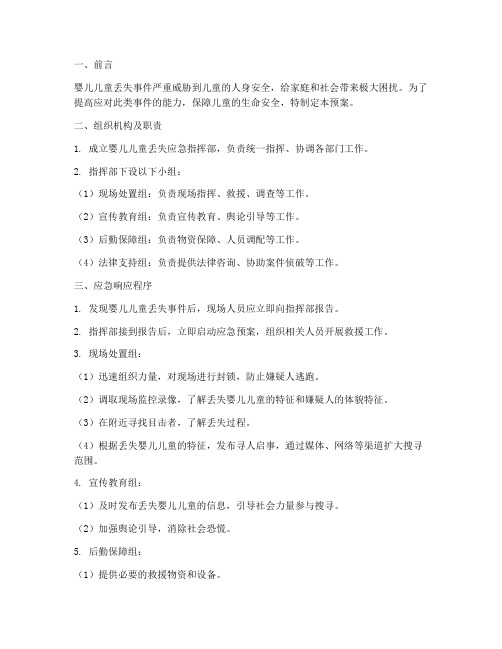 一、前言

婴儿儿童丢失事件严重威胁到儿童的人身安全，给家庭和社会带来极大困扰。为了提高应对此类事件的能力，保障儿童的生命安全，特制定本预案。

二、组织机构及职责

1. 成立婴儿儿童丢失应急指挥部，负责统一指挥、协调各部门工作。

2. 指挥部下设以下小组：

（1）现场处置组：负责现场指挥、救援、调查等工作。

（2）宣传教育组：负责宣传教育、舆论引导等工作。

（3）后勤保障组：负责物资保障、人员调配等工作。

（4）法律支持组：负责提供法律咨询、协助案件侦破等工作。

三、应急响应程序

1. 发现婴儿儿童丢失事件后，现场人员应立即向指挥部报告。

2. 指挥部接到报告后，立即启动应急预案，组织相关人员开展救援工作。

3. 现场处置组：

（1）迅速组织力量，对现场进行封锁，防止嫌疑人逃跑。

（2）调取现场监控录像，了解丢失婴儿儿童的特征和嫌疑人的体貌特征。

（3）在附近寻找目击者，了解丢失过程。

（4）根据丢失婴儿儿童的特征，发布寻人启事，通过媒体、网络等渠道扩大搜寻范围。

4. 宣传教育组：

（1）及时发布丢失婴儿儿童的信息，引导社会力量参与搜寻。

（2）加强舆论引导，消除社会恐慌。

5. 后勤保障组：

（1）提供必要的救援物资和设备。